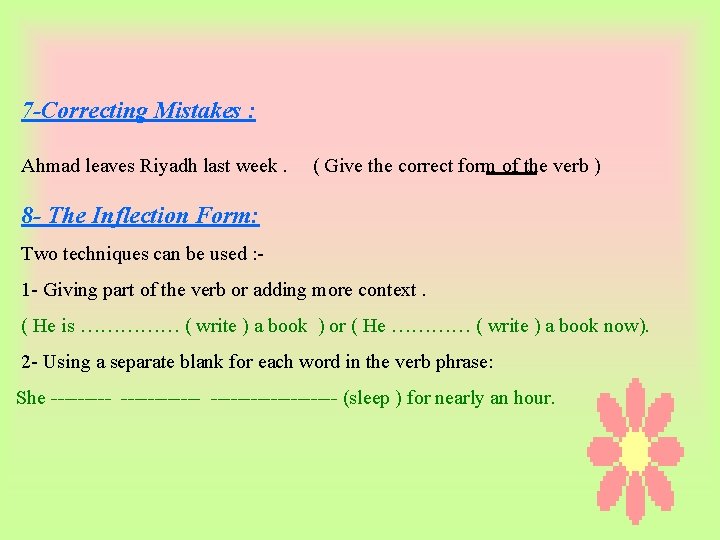 7-Correcting Mistakes :

Ahmad leaves Riyadh last week . ( Give the correct form of the verb )

8- The Inflection Form:

Two techniques can be used :-

1- Giving part of the verb or adding more context .

( He is ____ ( write ) a book ) or ( He ____ ( write ) a book now).

2- Using a separate blank for each word in the verb phrase:

She ____ ____ ____ (sleep ) for nearly an hour.